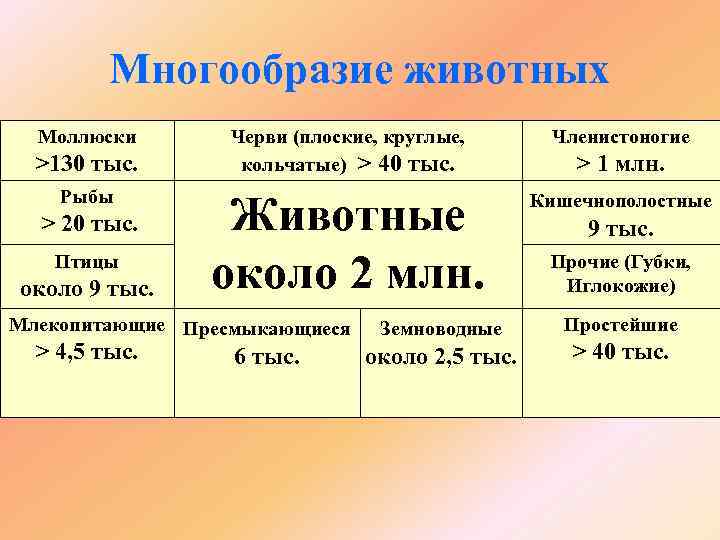 Многообразие животных

| Моллюски >130 тыс. | Черви (плоские, круглые, кольчатые) > 40 тыс. | | Членистоногие > 1 млн. |
|---|---|---|---|
| Рыбы > 20 тыс. | Животные около 2 млн. | | Кишечнополостные 9 тыс. |
| Птицы около 9 тыс. | | | Прочие (Губки, Иглокожие) |
| Млекопитающие > 4,5 тыс. | Пресмыкающиеся 6 тыс. | Земноводные около 2,5 тыс. | Простейшие > 40 тыс. |